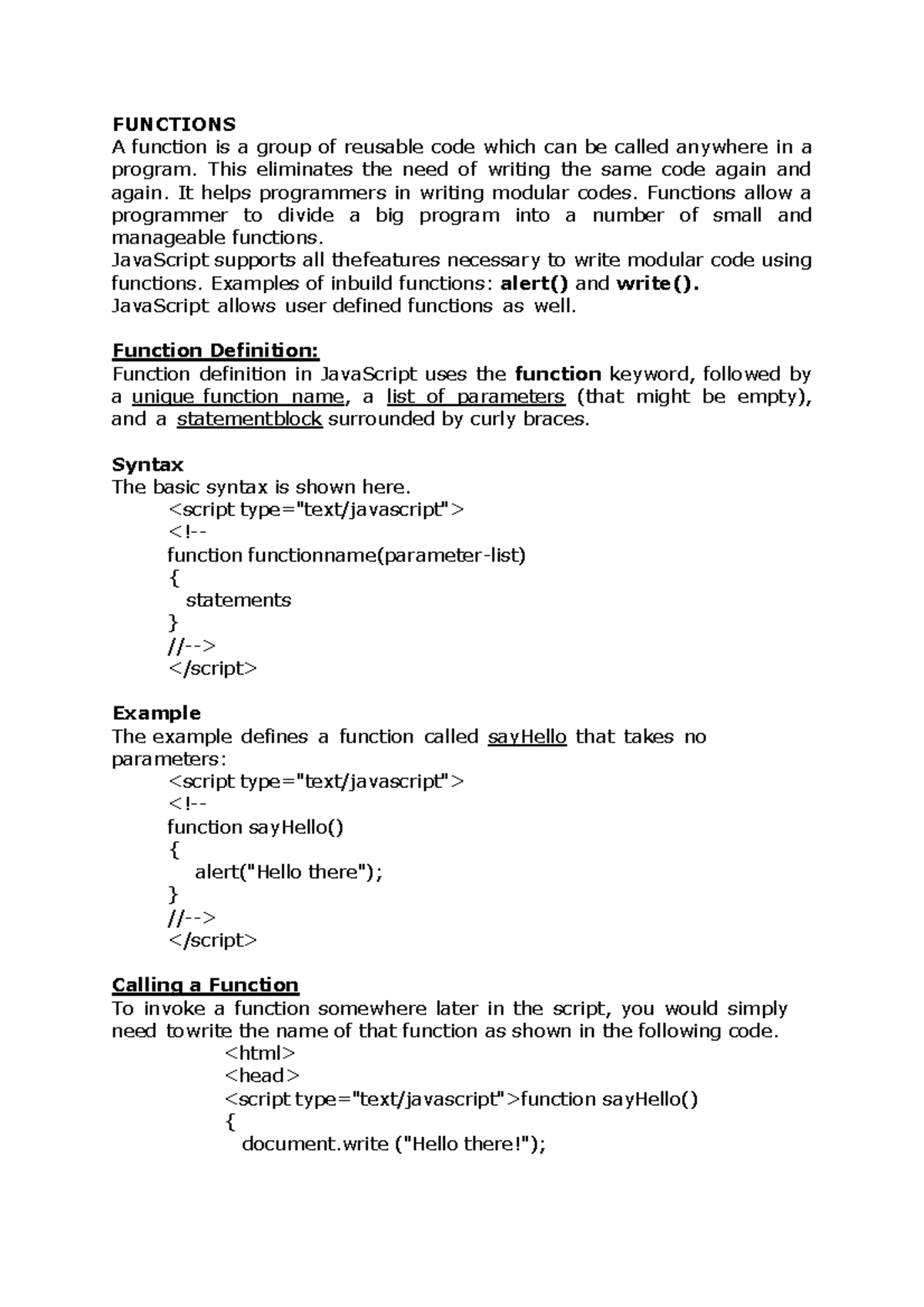 FUNCTIONS
A function is a group of reusable code which can be called anywhere in a program. This eliminates the need of writing the same code again and again. It helps programmers in writing modular codes. Functions allow a programmer to divide a big program into a number of small and manageable functions.
JavaScript supports all thefeatures necessary to write modular code using functions. Examples of inbuild functions: alert() and write().
JavaScript allows user defined functions as well.

Function Definition:
Function definition in JavaScript uses the function keyword, followed by a unique function name, a list of parameters (that might be empty), and a statementblock surrounded by curly braces.

Syntax
The basic syntax is shown here.
<script type="text/javascript">
<!--
function functionname(parameter-list)
{
statements
}
//-->
</script>

Example
The example defines a function called sayHello that takes no parameters:
<script type="text/javascript">
<!--
function sayHello()
{
alert("Hello there");
}
//-->
</script>

Calling a Function
To invoke a function somewhere later in the script, you would simply need towrite the name of that function as shown in the following code.
<html>
<head>
<script type="text/javascript">function sayHello()
{
document.write ("Hello there!");